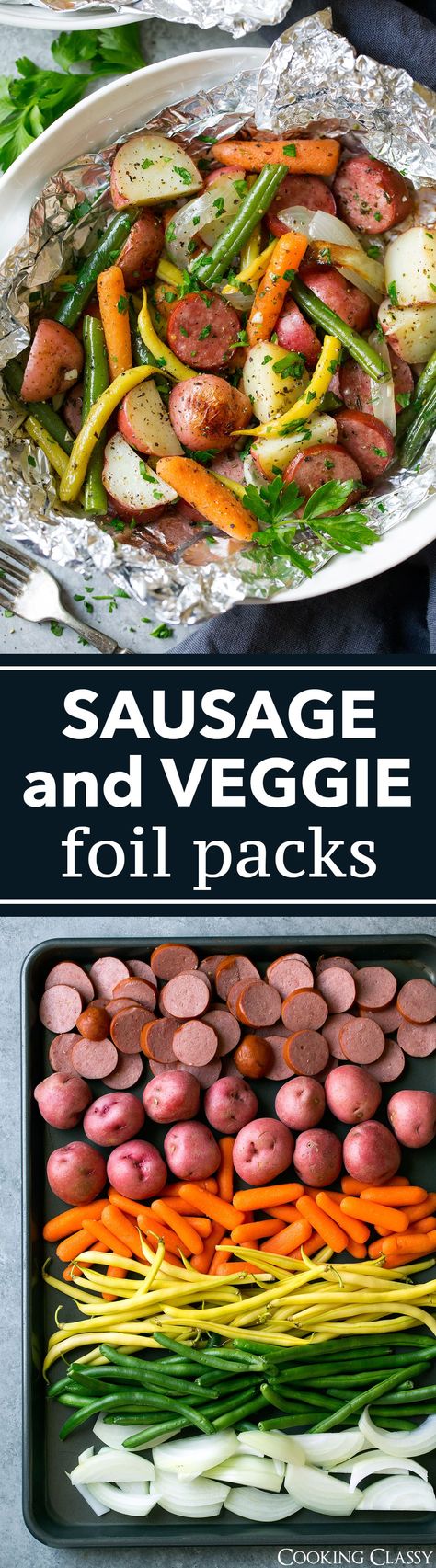 SAUSAGE and VEGGIE foil packs

COOKING CLASSY